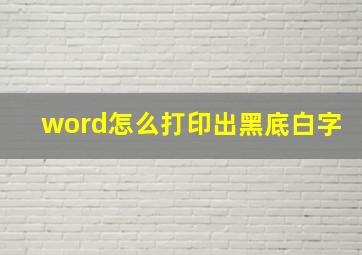 word怎么打印出黑底白字